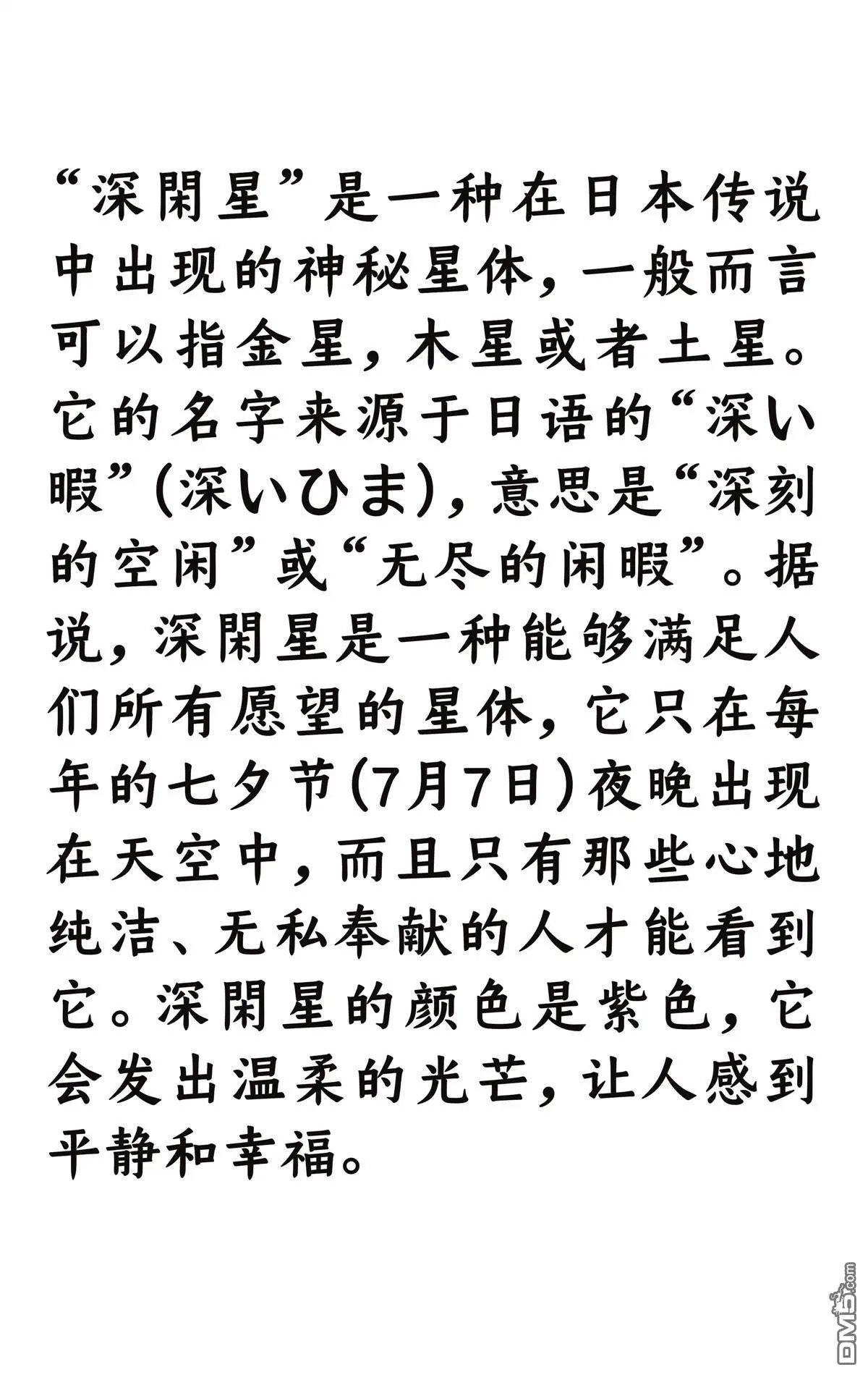 “深閑星”是一种在日本传说中出现的神秘星体，一般而言可以指金星，木星或者土星。它的名字来源于日语的“深い暇”(深いひま)，意思是“深刻的空闲”或“无尽的闲暇”。据说，深閑星是一种能够满足人们所有愿望的星体，它只在每年的七夕节(7月7日)夜晚出现在天空中，而且只有那些心地纯洁、无私奉献的人才能看到它。深閑星的颜色是紫色，它会发出温柔的光芒，让人感到平静和幸福。

DM5.com